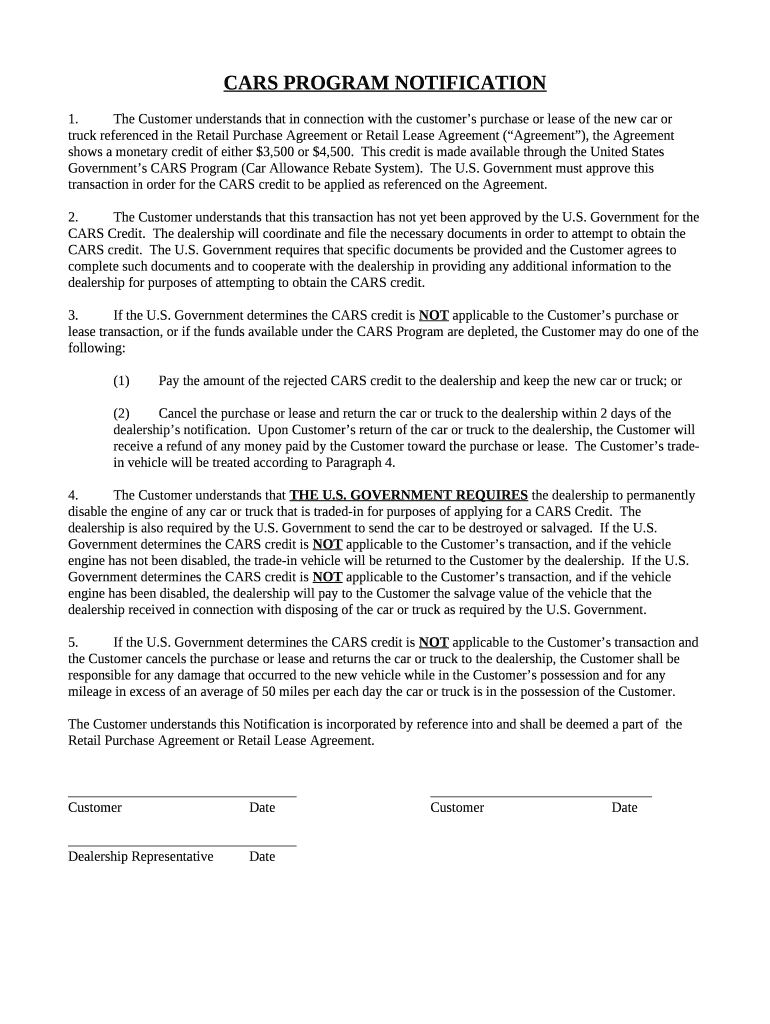 CARS PROGRAM NOTIFICATION

1. The Customer understands that in connection with the customer's purchase or lease of the new car or truck referenced in the Retail Purchase Agreement or Retail Lease Agreement ("Agreement"), the Agreement shows a monetary credit of either \$3,500 or \$4,500. This credit is made available through the United States Government's CARS Program (Car Allowance Rebate System). The U.S. Government must approve this transaction in order for the CARS credit to be applied as referenced on the Agreement.

2. The Customer understands that this transaction has not yet been approved by the U.S. Government for the CARS Credit. The dealership will coordinate and file the necessary documents in order to attempt to obtain the CARS credit. The U.S. Government requires that specific documents be provided and the Customer agrees to complete such documents and to cooperate with the dealership in providing any additional information to the dealership for purposes of attempting to obtain the CARS credit.

3. If the U.S. Government determines the CARS credit is NOT applicable to the Customer's purchase or lease transaction, or if the funds available under the CARS Program are depleted, the Customer may do one of the following:

(1) Pay the amount of the rejected CARS credit to the dealership and keep the new car or truck; or

(2) Cancel the purchase or lease and return the car or truck to the dealership within 2 days of the dealership's notification. Upon Customer's return of the car or truck to the dealership, the Customer will receive a refund of any money paid by the Customer toward the purchase or lease. The Customer's trade-in vehicle will be treated according to Paragraph 4.

4. The Customer understands that THE U.S. GOVERNMENT REQUIRES the dealership to permanently disable the engine of any car or truck that is traded-in for purposes of applying for a CARS Credit. The dealership is also required by the U.S. Government to send the car to be destroyed or salvaged. If the U.S. Government determines the CARS credit is NOT applicable to the Customer's transaction, and if the vehicle engine has not been disabled, the trade-in vehicle will be returned to the Customer by the dealership. If the U.S. Government determines the CARS credit is NOT applicable to the Customer's transaction, and if the vehicle engine has been disabled, the dealership will pay to the Customer the salvage value of the vehicle that the dealership received in connection with disposing of the car or truck as required by the U.S. Government.

5. If the U.S. Government determines the CARS credit is NOT applicable to the Customer's transaction and the Customer cancels the purchase or lease and returns the car or truck to the dealership, the Customer shall be responsible for any damage that occurred to the new vehicle while in the Customer's possession and for any mileage in excess of an average of 50 miles per each day the car or truck is in the possession of the Customer.

The Customer understands this Notification is incorporated by reference into and shall be deemed a part of the Retail Purchase Agreement or Retail Lease Agreement.

Customer Date Customer Date

Dealership Representative Date